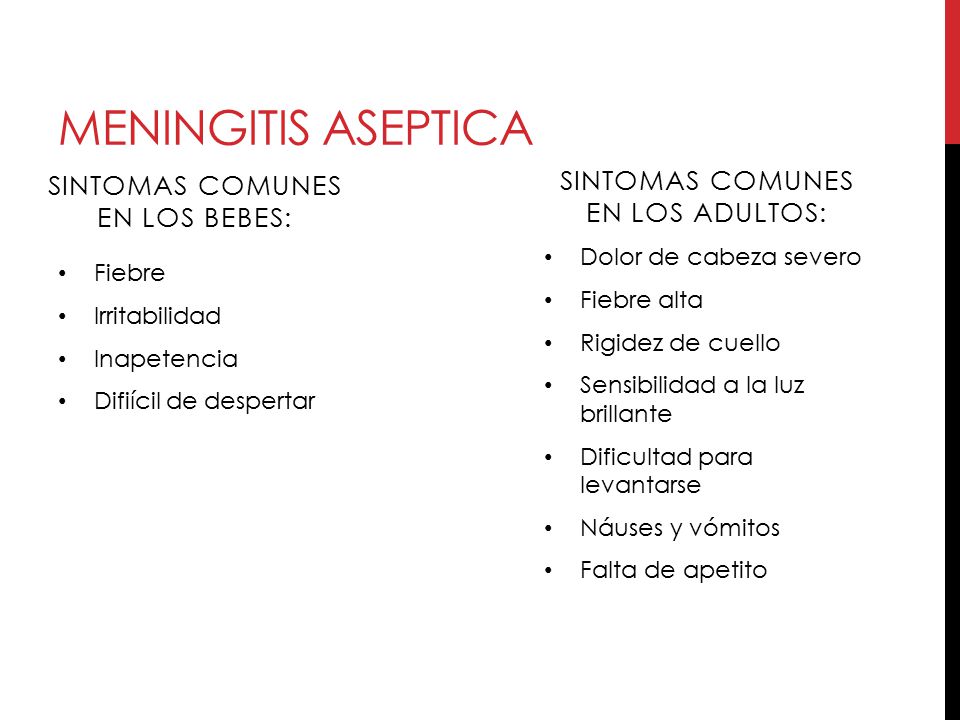 MENINGITIS ASEPTICA

SINTOMAS COMUNES EN LOS BEBES:

• Fiebre
• Irritabilidad
• Inapetencia
• Difiícil de despertar

SINTOMAS COMUNES EN LOS ADULTOS:

• Dolor de cabeza severo
• Fiebre alta
• Rigidez de cuello
• Sensibilidad a la luz brillante
• Dificultad para levantarse
• Náuses y vómitos
• Falta de apetito